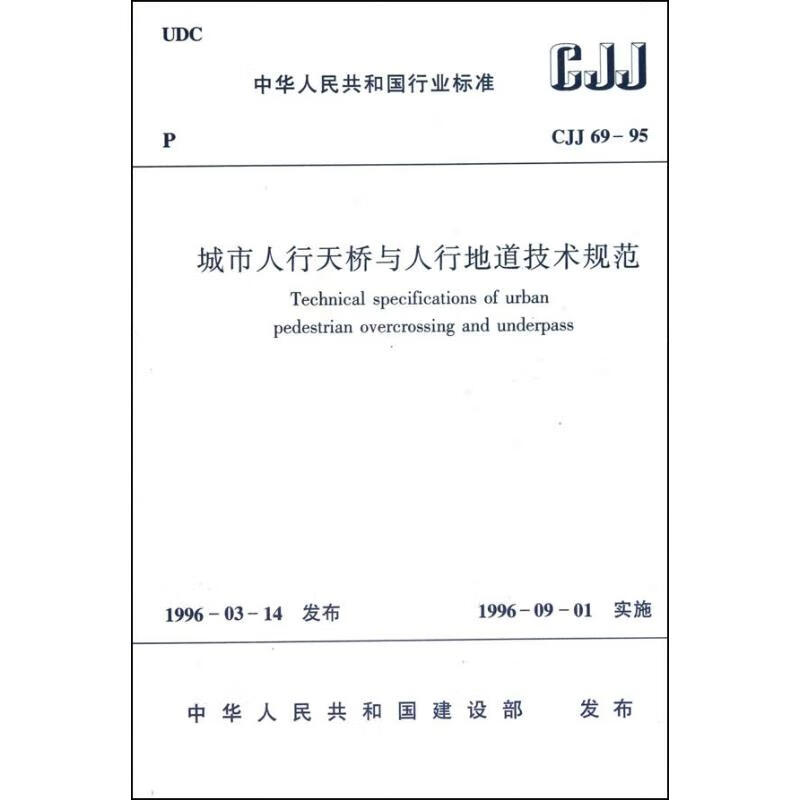 UDC

中华人民共和国行业标准

CJJ

P

CJJ 69 - 95

城市人行天桥与人行地道技术规范

Technical specifications of urban pedestrian overcrossing and underpass

1996 - 03 - 14 发布

1996 - 09 - 01 实施

中华人民共和国建设部 发布